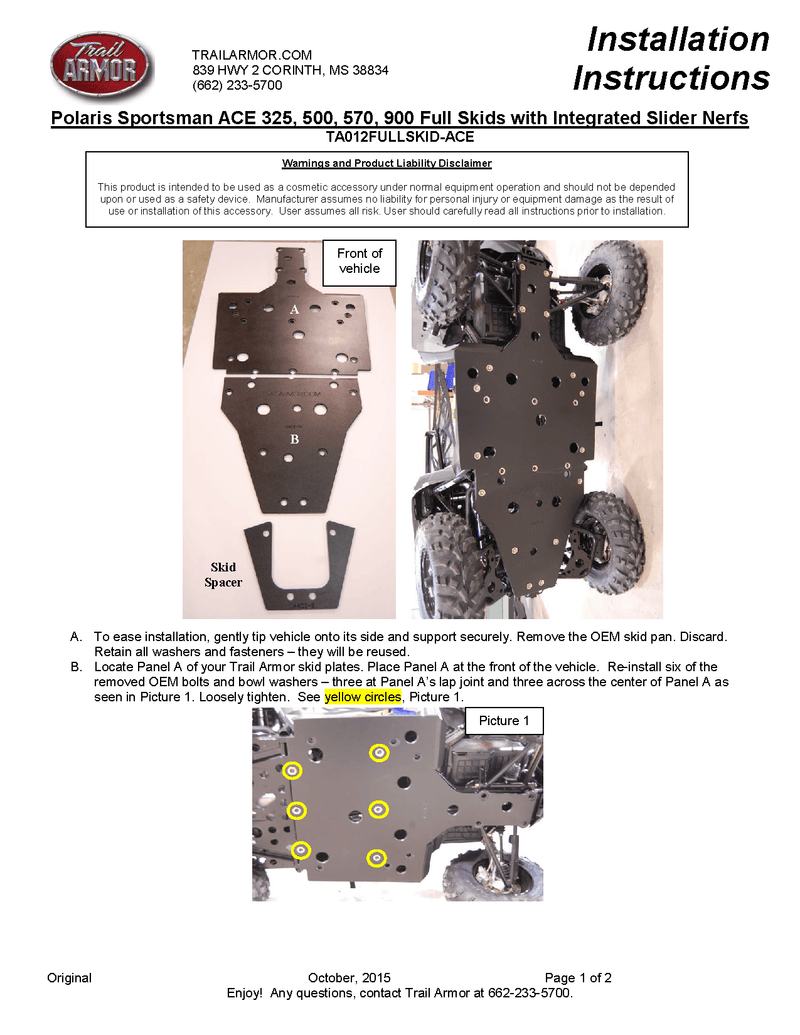 Trail ARMOR

TRAILARMOR.COM
839 HWY 2 CORINTH, MS 38834
(662) 233-5700

Installation Instructions

Polaris Sportsman ACE 325, 500, 570, 900 Full Skids with Integrated Slider Nerfs
TA012FULLSKID-ACE

Warnings and Product Liability Disclaimer

This product is intended to be used as a cosmetic accessory under normal equipment operation and should not be depended upon or used as a safety device. Manufacturer assumes no liability for personal injury or equipment damage as the result of use or installation of this accessory. User assumes all risk. User should carefully read all instructions prior to installation.

Front of vehicle

A

B

Skid Spacer

A. To ease installation, gently tip vehicle onto its side and support securely. Remove the OEM skid pan. Discard. Retain all washers and fasteners – they will be reused.
B. Locate Panel A of your Trail Armor skid plates. Place Panel A at the front of the vehicle. Re-install six of the removed OEM bolts and bowl washers – three at Panel A's lap joint and three across the center of Panel A as seen in Picture 1. Loosely tighten. See yellow circles, Picture 1.

Picture 1

Original October, 2015 Page 1 of 2
Enjoy! Any questions, contact Trail Armor at 662-233-5700.